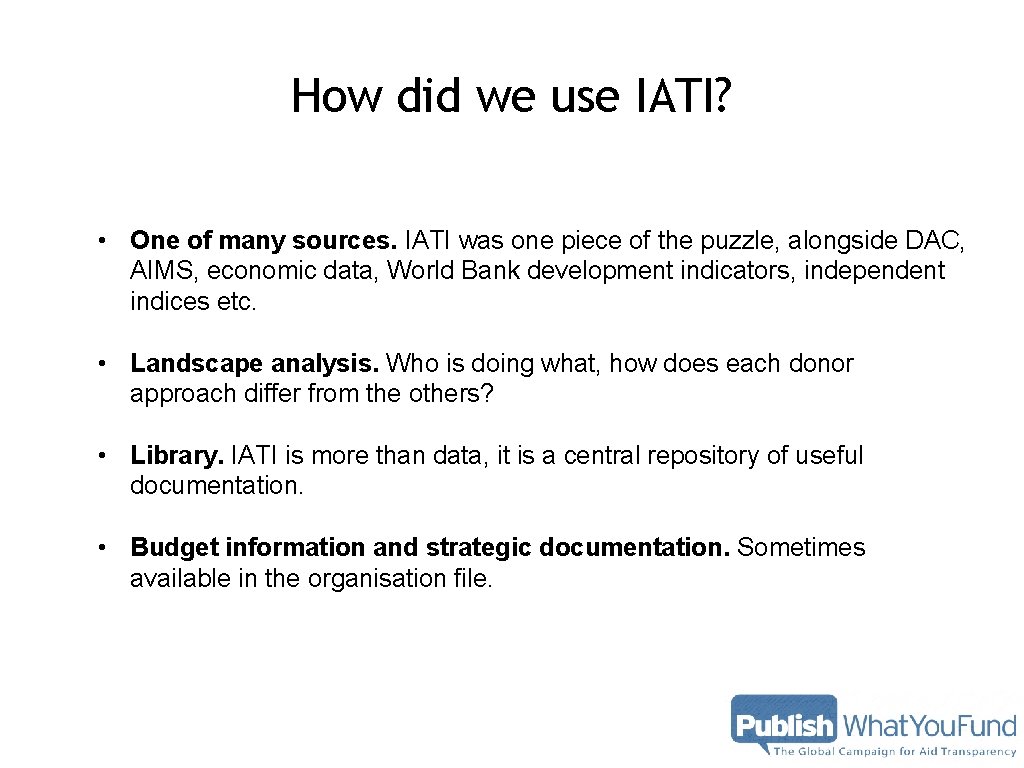 How did we use IATI?

• One of many sources. IATI was one piece of the puzzle, alongside DAC, AIMS, economic data, World Bank development indicators, independent indices etc.

• Landscape analysis. Who is doing what, how does each donor approach differ from the others?

• Library. IATI is more than data, it is a central repository of useful documentation.

• Budget information and strategic documentation. Sometimes available in the organisation file.

Publish WhatYouFund
The Global Campaign for Aid Transparency